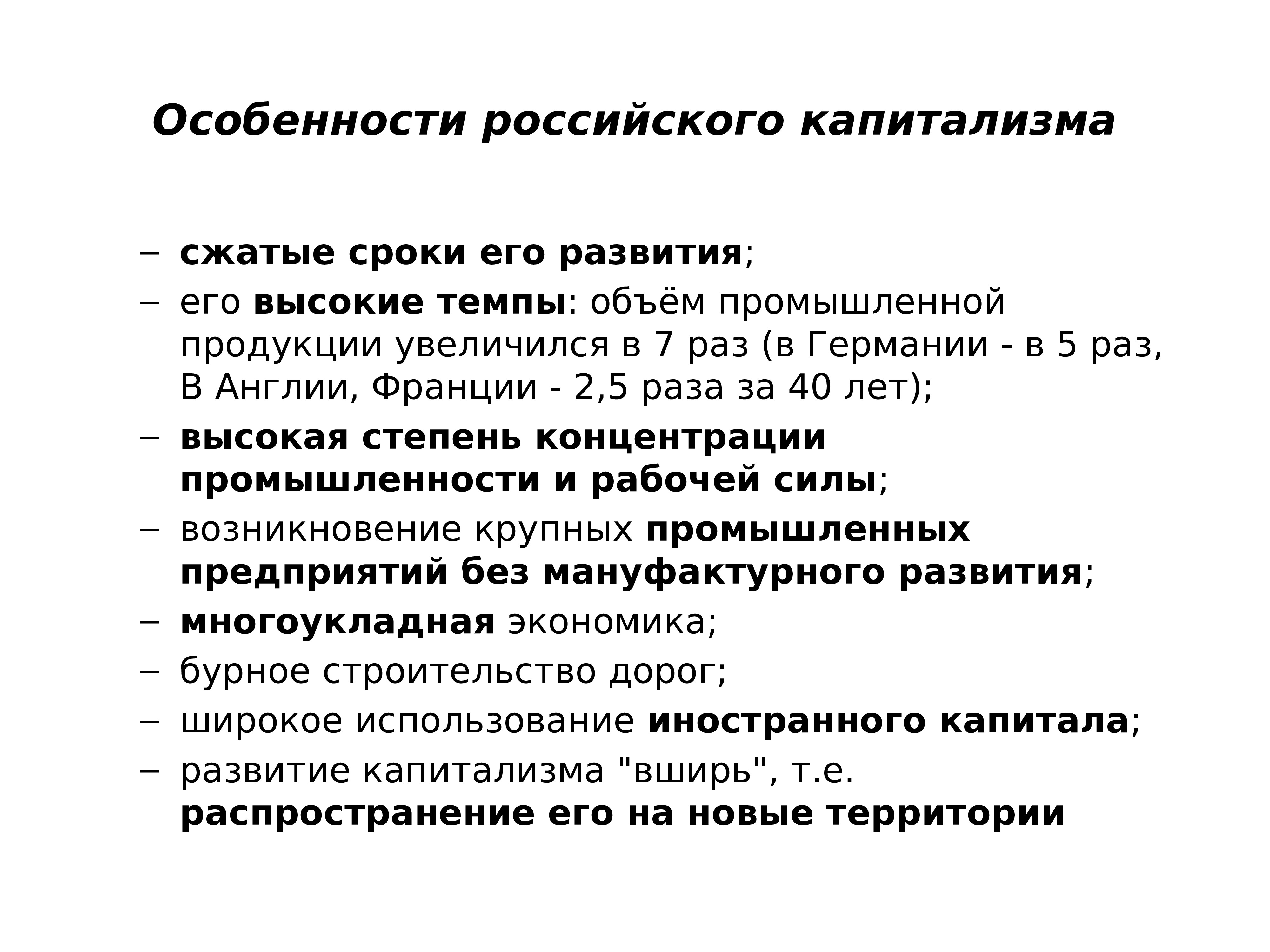 Особенности российского капитализма

– сжатые сроки его развития;
– его высокие темпы: объём промышленной продукции увеличился в 7 раз (в Германии - в 5 раз, В Англии, Франции - 2,5 раза за 40 лет);
– высокая степень концентрации промышленности и рабочей силы;
– возникновение крупных промышленных предприятий без мануфактурного развития;
– многоукладная экономика;
– бурное строительство дорог;
– широкое использование иностранного капитала;
– развитие капитализма "вширь", т.е. распространение его на новые территории